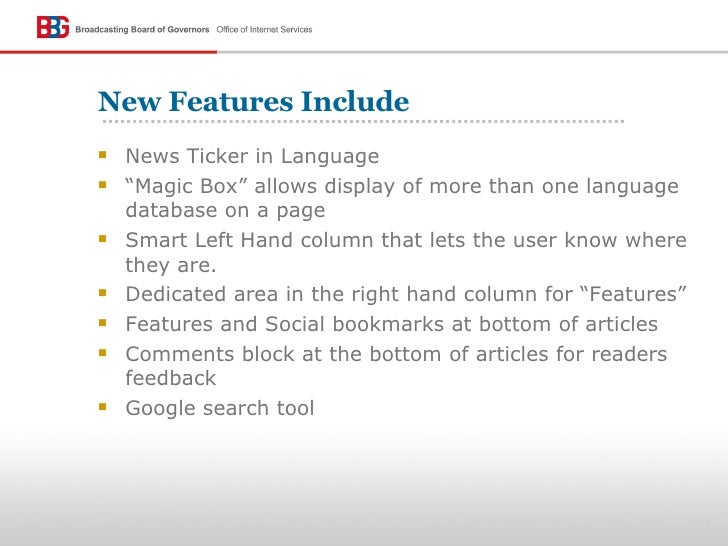 BBG Broadcasting Board of Governors Office of Internet Services

New Features Include

• News Ticker in Language
• "Magic Box" allows display of more than one language database on a page
• Smart Left Hand column that lets the user know where they are.
• Dedicated area in the right hand column for "Features"
• Features and Social bookmarks at bottom of articles
• Comments block at the bottom of articles for readers feedback
• Google search tool